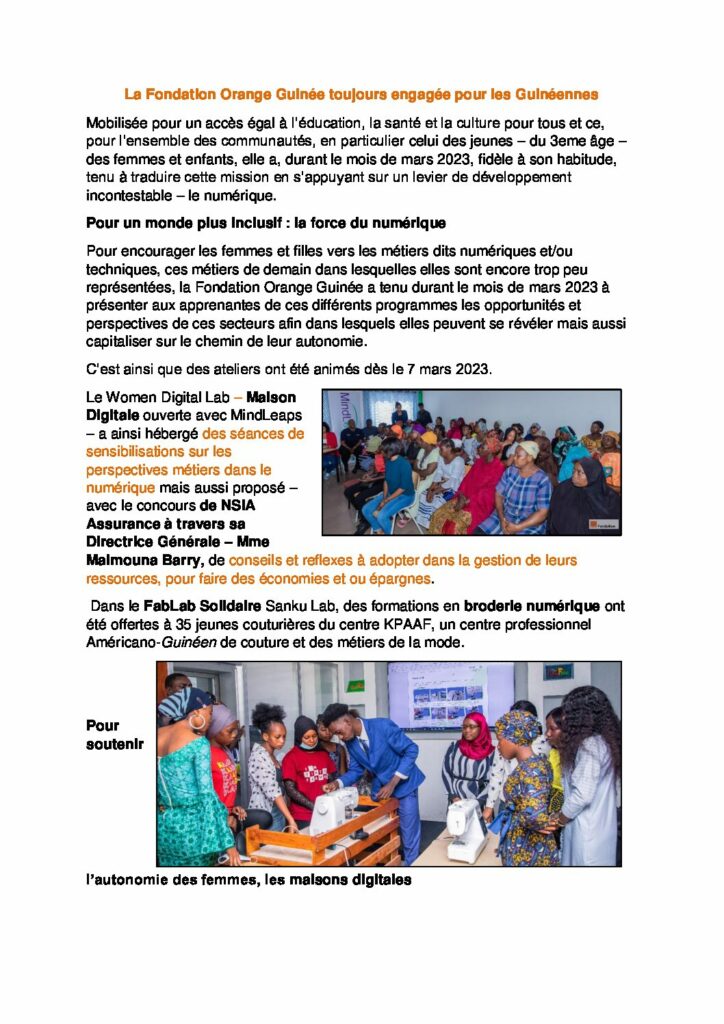 La Fondation Orange Guinée toujours engagée pour les Guinéennes

Mobilisée pour un accès égal à l'éducation, la santé et la culture pour tous et ce, pour l'ensemble des communautés, en particulier celui des jeunes – du 3eme âge – des femmes et enfants, elle a, durant le mois de mars 2023, fidèle à son habitude, tenu à traduire cette mission en s'appuyant sur un levier de développement incontestable – le numérique.

Pour un monde plus inclusif : la force du numérique

Pour encourager les femmes et filles vers les métiers dits numériques et/ou techniques, ces métiers de demain dans lesquelles elles sont encore trop peu représentées, la Fondation Orange Guinée a tenu durant le mois de mars 2023 à présenter aux apprenantes de ces différents programmes les opportunités et perspectives de ces secteurs afin dans lesquels elles peuvent se révéler mais aussi capitaliser sur le chemin de leur autonomie.

C'est ainsi que des ateliers ont été animés dès le 7 mars 2023.

Le Women Digital Lab – Maison Digitale ouverte avec MindLeaps – a ainsi hébergé des séances de sensibilisations sur les perspectives métiers dans le numérique mais aussi proposé – avec le concours de NSIA Assurance à travers sa Directrice Générale – Mme Maimouna Barry, de conseils et reflexes à adopter dans la gestion de leurs ressources, pour faire des économies et ou épargnes.

Dans le FabLab Solidaire Sanku Lab, des formations en broderie numérique ont été offertes à 35 jeunes couturières du centre KPAAF, un centre professionnel Américano-Guinéen de couture et des métiers de la mode.

Pour soutenir l'autonomie des femmes, les maisons digitales